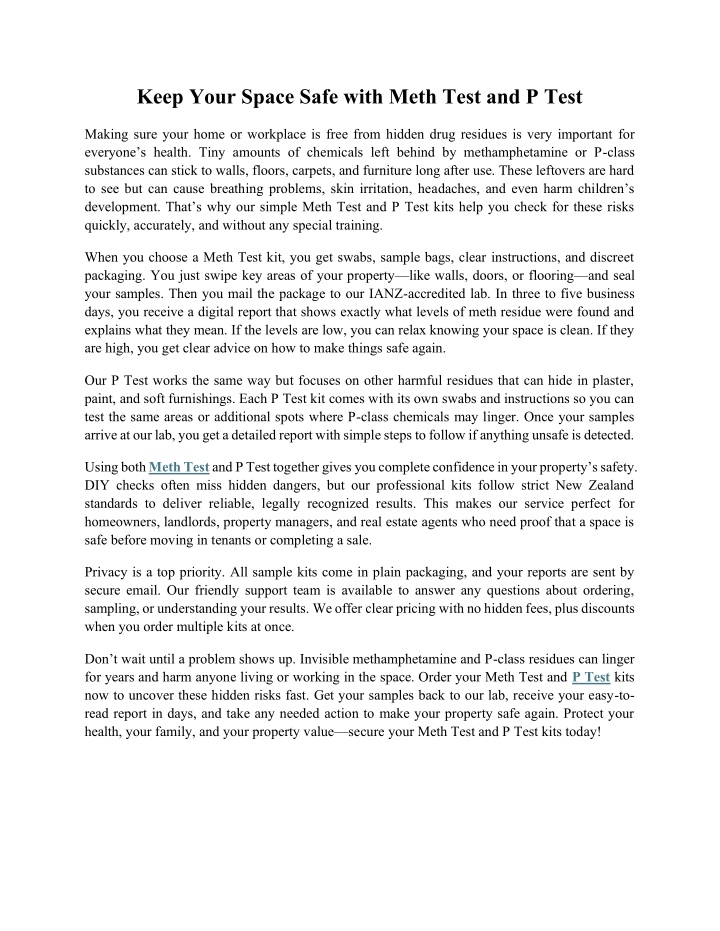 Keep Your Space Safe with Meth Test and P Test

Making sure your home or workplace is free from hidden drug residues is very important for everyone's health. Tiny amounts of chemicals left behind by methamphetamine or P-class substances can stick to walls, floors, carpets, and furniture long after use. These leftovers are hard to see but can cause breathing problems, skin irritation, headaches, and even harm children's development. That's why our simple Meth Test and P Test kits help you check for these risks quickly, accurately, and without any special training.

When you choose a Meth Test kit, you get swabs, sample bags, clear instructions, and discreet packaging. You just swipe key areas of your property—like walls, doors, or flooring—and seal your samples. Then you mail the package to our IANZ-accredited lab. In three to five business days, you receive a digital report that shows exactly what levels of meth residue were found and explains what they mean. If the levels are low, you can relax knowing your space is clean. If they are high, you get clear advice on how to make things safe again.

Our P Test works the same way but focuses on other harmful residues that can hide in plaster, paint, and soft furnishings. Each P Test kit comes with its own swabs and instructions so you can test the same areas or additional spots where P-class chemicals may linger. Once your samples arrive at our lab, you get a detailed report with simple steps to follow if anything unsafe is detected.

Using both Meth Test and P Test together gives you complete confidence in your property's safety. DIY checks often miss hidden dangers, but our professional kits follow strict New Zealand standards to deliver reliable, legally recognized results. This makes our service perfect for homeowners, landlords, property managers, and real estate agents who need proof that a space is safe before moving in tenants or completing a sale.

Privacy is a top priority. All sample kits come in plain packaging, and your reports are sent by secure email. Our friendly support team is available to answer any questions about ordering, sampling, or understanding your results. We offer clear pricing with no hidden fees, plus discounts when you order multiple kits at once.

Don't wait until a problem shows up. Invisible methamphetamine and P-class residues can linger for years and harm anyone living or working in the space. Order your Meth Test and P Test kits now to uncover these hidden risks fast. Get your samples back to our lab, receive your easy-to-read report in days, and take any needed action to make your property safe again. Protect your health, your family, and your property value—secure your Meth Test and P Test kits today!